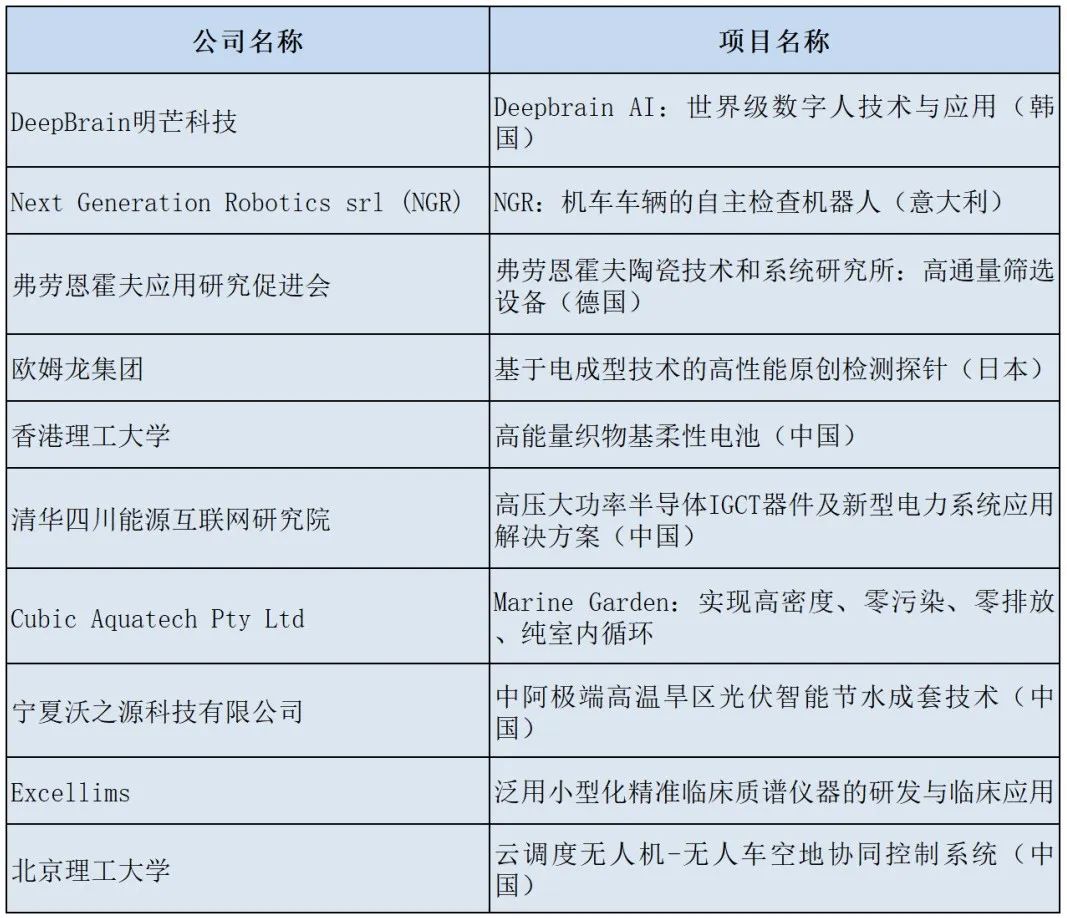 | 公司名称 | 项目名称 |
|---|---|
| DeepBrain明芒科技 | Deepbrain AI：世界级数字人技术与应用（韩国） |
| Next Generation Robotics srl (NGR) | NGR：机车车辆的自主检查机器人（意大利） |
| 弗劳恩霍夫应用研究促进会 | 弗劳恩霍夫陶瓷技术和系统研究所：高通量筛选设备（德国） |
| 欧姆龙集团 | 基于电成型技术的高性能原创检测探针（日本） |
| 香港理工大学 | 高能量织物基柔性电池（中国） |
| 清华四川能源互联网研究院 | 高压大功率半导体IGCT器件及新型电力系统应用解决方案（中国） |
| Cubic Aquatech Pty Ltd | Marine Garden：实现高密度、零污染、零排放、纯室内循环 |
| 宁夏沃之源科技有限公司 | 中阿极端高温旱区光伏智能节水成套技术（中国） |
| Excellims | 泛用小型化精准临床质谱仪器的研发与临床应用 |
| 北京理工大学 | 云调度无人机-无人车空地协同控制系统（中国） |